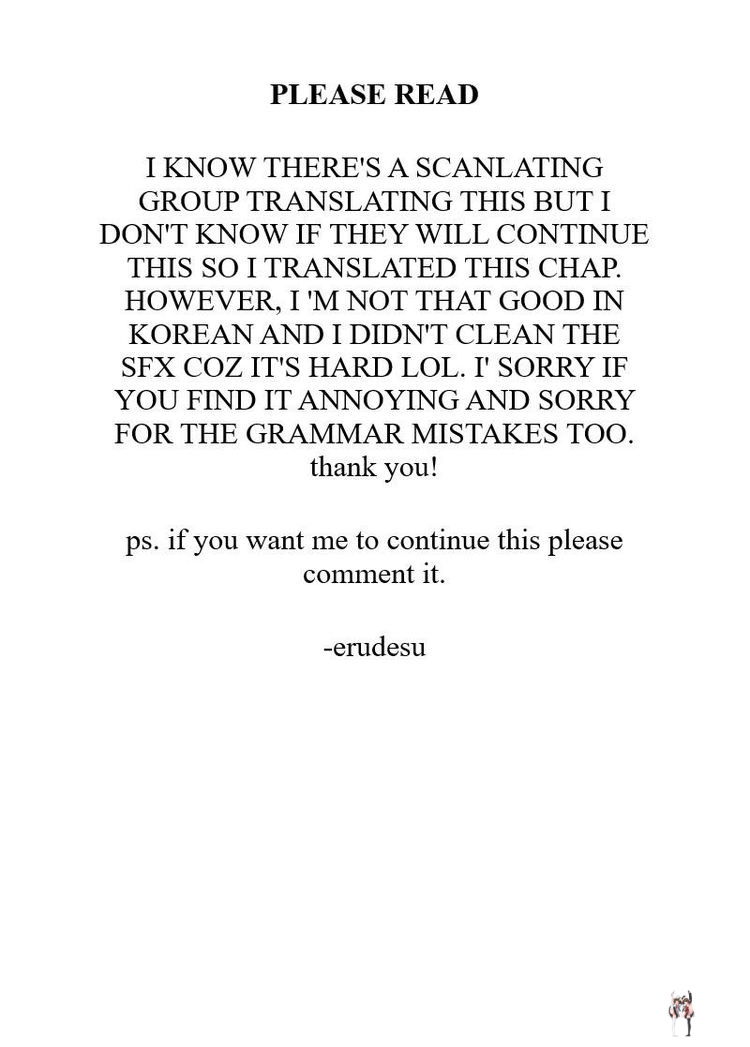 PLEASE READ

I KNOW THERE'S A SCANLATING GROUP TRANSLATING THIS BUT I DON'T KNOW IF THEY WILL CONTINUE THIS SO I TRANSLATED THIS CHAP. HOWEVER, I 'M NOT THAT GOOD IN KOREAN AND I DIDN'T CLEAN THE SFX COZ IT'S HARD LOL. I' SORRY IF YOU FIND IT ANNOYING AND SORRY FOR THE GRAMMAR MISTAKES TOO. thank you!

ps. if you want me to continue this please comment it.

-erudesu